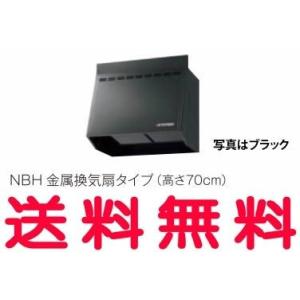 写真はブラック

NBH 金属換気扇タイプ（高さ70cm）

送料無料